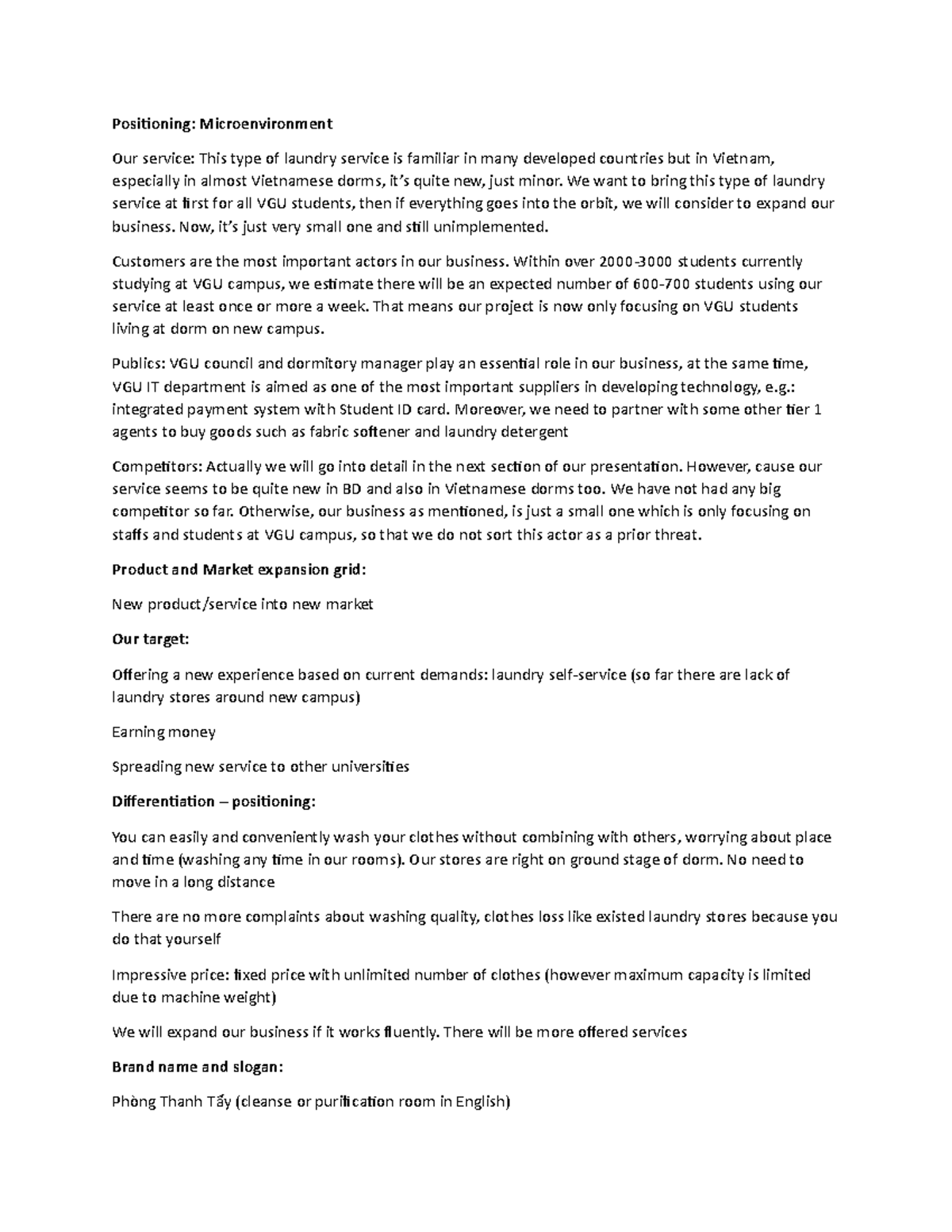 Positioning: Microenvironment

Our service: This type of laundry service is familiar in many developed countries but in Vietnam, especially in almost Vietnamese dorms, it's quite new, just minor. We want to bring this type of laundry service at first for all VGU students, then if everything goes into the orbit, we will consider to expand our business. Now, it's just very small one and still unimplemented.

Customers are the most important actors in our business. Within over 2000-3000 students currently studying at VGU campus, we estimate there will be an expected number of 600-700 students using our service at least once or more a week. That means our project is now only focusing on VGU students living at dorm on new campus.

Publics: VGU council and dormitory manager play an essential role in our business, at the same time, VGU IT department is aimed as one of the most important suppliers in developing technology, e.g.: integrated payment system with Student ID card. Moreover, we need to partner with some other tier 1 agents to buy goods such as fabric softener and laundry detergent

Competitors: Actually we will go into detail in the next section of our presentation. However, cause our service seems to be quite new in BD and also in Vietnamese dorms too. We have not had any big competitor so far. Otherwise, our business as mentioned, is just a small one which is only focusing on staffs and students at VGU campus, so that we do not sort this actor as a prior threat.

Product and Market expansion grid:

New product/service into new market

Our target:

Offering a new experience based on current demands: laundry self-service (so far there are lack of laundry stores around new campus)

Earning money

Spreading new service to other universities

Differentiation – positioning:

You can easily and conveniently wash your clothes without combining with others, worrying about place and time (washing any time in our rooms). Our stores are right on ground stage of dorm. No need to move in a long distance

There are no more complaints about washing quality, clothes loss like existed laundry stores because you do that yourself

Impressive price: fixed price with unlimited number of clothes (however maximum capacity is limited due to machine weight)

We will expand our business if it works fluently. There will be more offered services

Brand name and slogan:

Phòng Thanh Tẩy (cleanse or purification room in English)